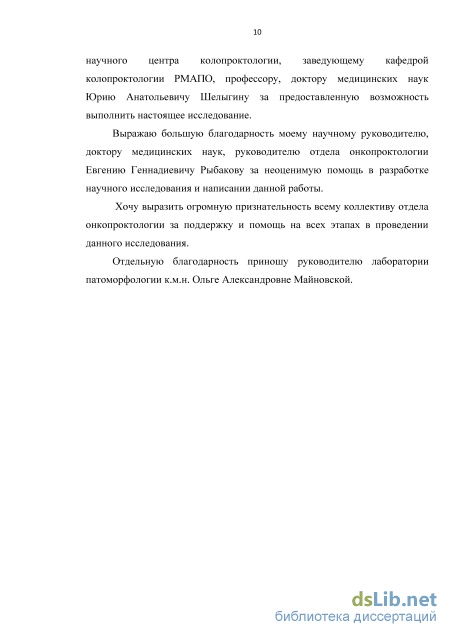 10

научного центра колопроктологии, заведующему кафедрой колопроктологии РМАПО, профессору, доктору медицинских наук Юрию Анатольевичу Шелыгину за предоставленную возможность выполнить настоящее исследование.

Выражаю большую благодарность моему научному руководителю, доктору медицинских наук, руководителю отдела онкопроктологии Евгению Геннадиевичу Рыбакову за неоценимую помощь в разработке научного исследования и написании данной работы.

Хочу выразить огромную признательность всему коллективу отдела онкопроктологии за поддержку и помощь на всех этапах в проведении данного исследования.

Отдельную благодарность приношу руководителю лаборатории патоморфологии к.м.н. Ольге Александровне Майновской.

dsLib.net
библиотека диссертаций